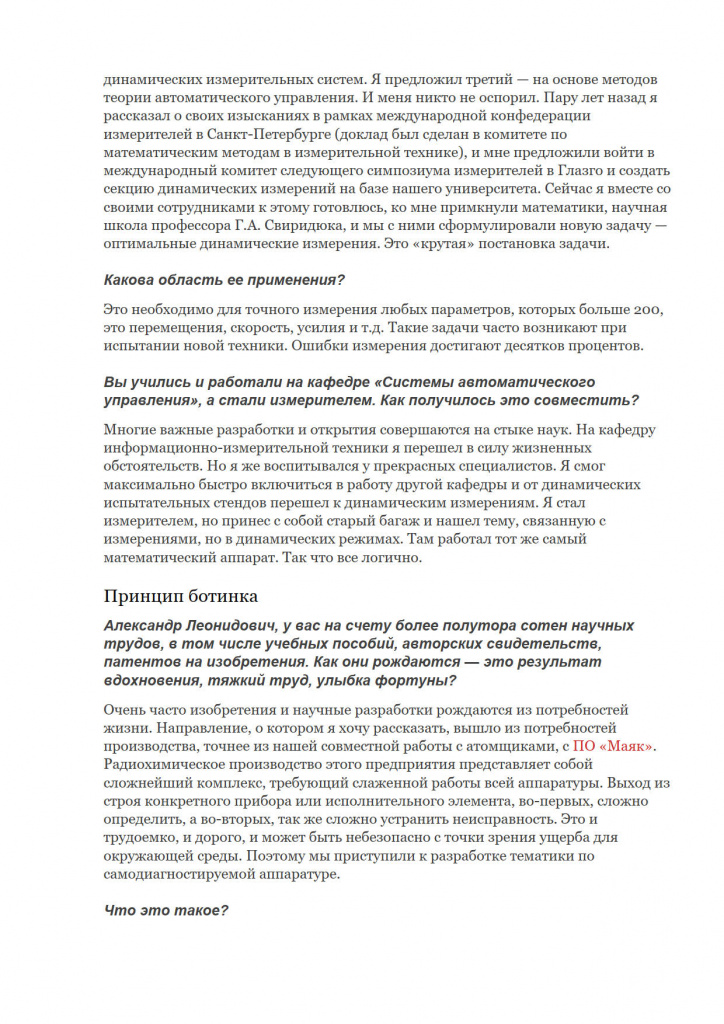 динамических измерительных систем. Я предложил третий — на основе методов теории автоматического управления. И меня никто не оспорил. Пару лет назад я рассказал о своих изысканиях в рамках международной конфедерации измерителей в Санкт-Петербурге (доклад был сделан в комитете по математическим методам в измерительной технике), и мне предложили войти в международный комитет следующего симпозиума измерителей в Глазго и создать секцию динамических измерений на базе нашего университета. Сейчас я вместе со своими сотрудниками к этому готовлюсь, ко мне примкнули математики, научная школа профессора Г.А. Свиридюка, и мы с ними сформулировали новую задачу — оптимальные динамические измерения. Это «крутая» постановка задачи.

Какова область ее применения?

Это необходимо для точного измерения любых параметров, которых больше 200, это перемещения, скорость, усилия и т.д. Такие задачи часто возникают при испытании новой техники. Ошибки измерения достигают десятков процентов.

Вы учились и работали на кафедре «Системы автоматического управления», а стали измерителем. Как получилось это совместить?

Многие важные разработки и открытия совершаются на стыке наук. На кафедру информационно-измерительной техники я перешел в силу жизненных обстоятельств. Но я же воспитывался у прекрасных специалистов. Я смог максимально быстро включиться в работу другой кафедры и от динамических испытательных стендов перешел к динамическим измерениям. Я стал измерителем, но принес с собой старый багаж и нашел тему, связанную с измерениями, но в динамических режимах. Там работал тот же самый математический аппарат. Так что все логично.

Принцип ботинка

Александр Леонидович, у вас на счету более полутора сотен научных трудов, в том числе учебных пособий, авторских свидетельств, патентов на изобретения. Как они рождаются — это результат вдохновения, тяжкий труд, улыбка фортуны?

Очень часто изобретения и научные разработки рождаются из потребностей жизни. Направление, о котором я хочу рассказать, вышло из потребностей производства, точнее из нашей совместной работы с атомщиками, с ПО «Маяк». Радиохимическое производство этого предприятия представляет собой сложнейший комплекс, требующий слаженной работы всей аппаратуры. Выход из строя конкретного прибора или исполнительного элемента, во-первых, сложно определить, а во-вторых, так же сложно устранить неисправность. Это и трудоемко, и дорого, и может быть небезопасно с точки зрения ущерба для окружающей среды. Поэтому мы приступили к разработке тематики по самодиагностируемой аппаратуре.

Что это такое?